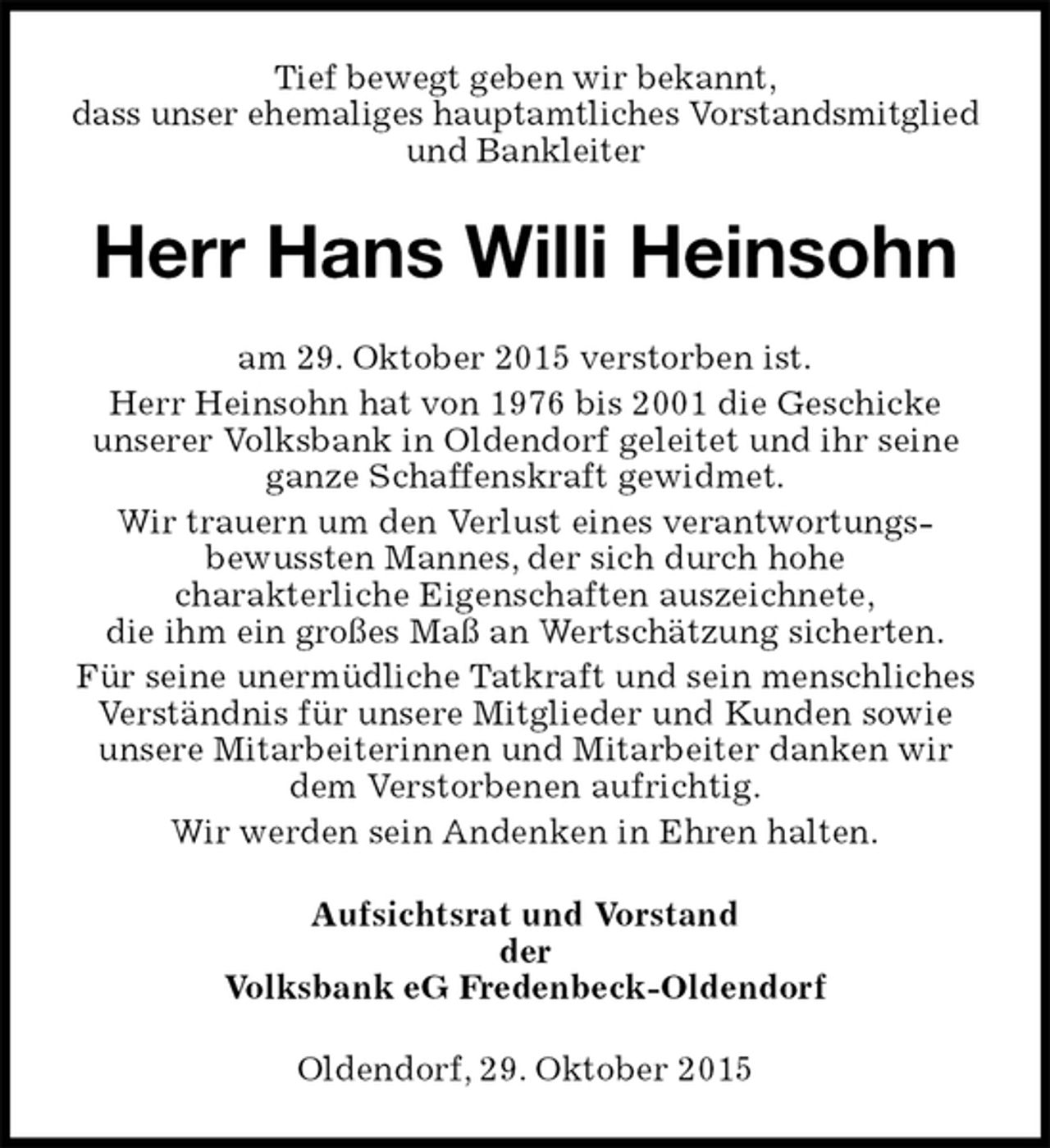 Tief bewegt geben wir bekannt, dass unser ehemaliges hauptamtliches Vorstandsmitglied und Bankleiter

Herr Hans Willi Heinsohn

am 29. Oktober 2015 verstorben ist.

Herr Heinsohn hat von 1976 bis 2001 die Geschicke unserer Volksbank in Oldendorf geleitet und ihr seine ganze Schaffenskraft gewidmet.

Wir trauern um den Verlust eines verantwortungsbewussten Mannes, der sich durch hohe charakterliche Eigenschaften auszeichnete, die ihm ein großes Maß an Wertschätzung sicherten.

Für seine unermüdliche Tatkraft und sein menschliches Verständnis für unsere Mitglieder und Kunden sowie unsere Mitarbeiterinnen und Mitarbeiter danken wir dem Verstorbenen aufrichtig.

Wir werden sein Andenken in Ehren halten.

Aufsichtsrat und Vorstand
der
Volksbank eG Fredenbeck-Oldendorf

Oldendorf, 29. Oktober 2015